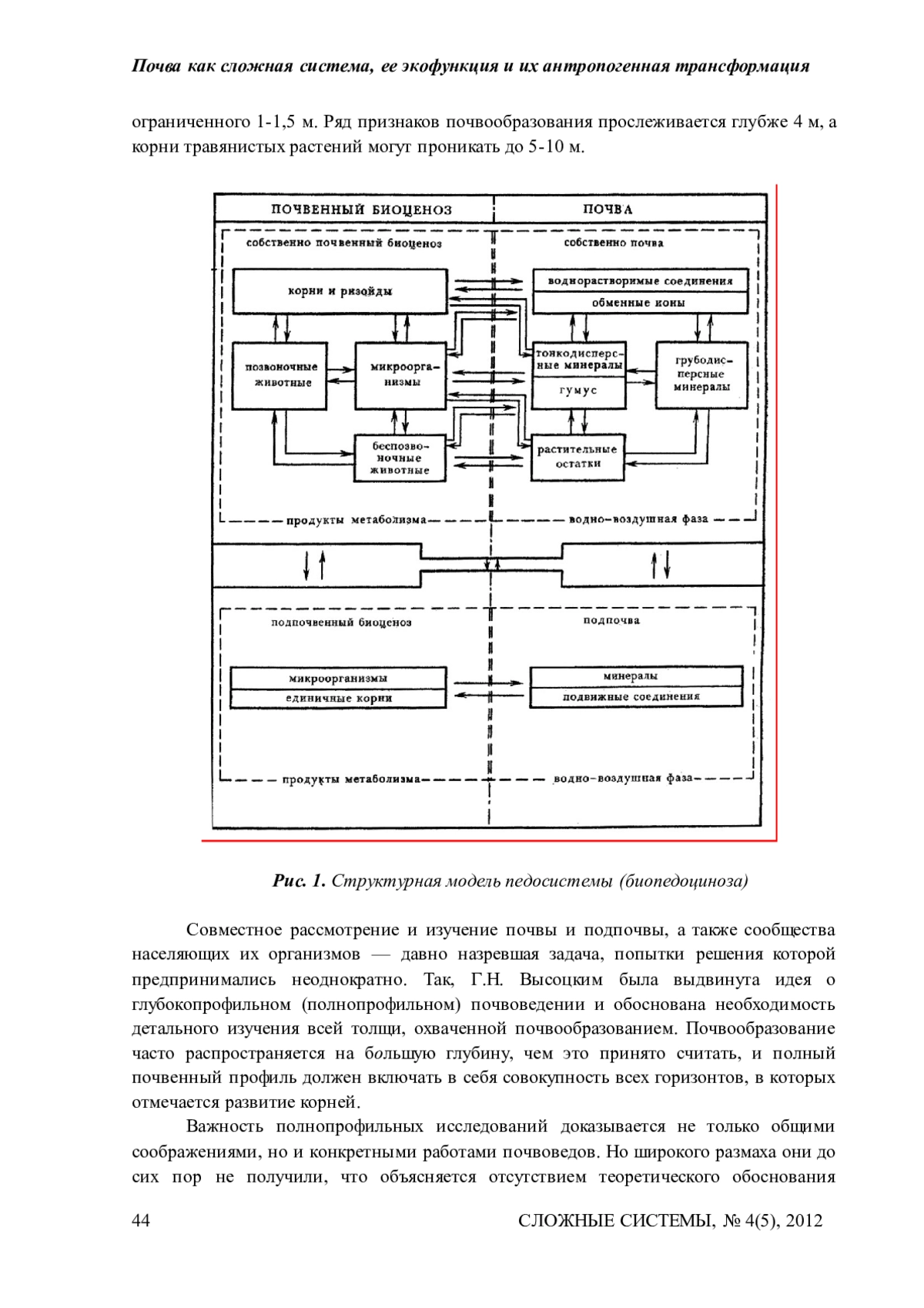 Почва как сложная система, ее экофункция и их антропогенная трансформация

ограниченного 1-1,5 м. Ряд признаков почвообразования прослеживается глубже 4 м, а корни травянистых растений могут проникать до 5-10 м.

ПОЧВЕННЫЙ БИОЦЕНОЗ

ПОЧВА

собственно почвенный биоценоз

собственно почва

корни и ризойды

водорастворимые соединения

обменные ионы

позвоночные животные

микроорганизмы

тонкодисперсные минералы

гумус

грубодисперсные минералы

беспозвоночные животные

растительные остатки

продукты метаболизма

водно-воздушная фаза

подпочвенный биоценоз

подпочва

микроорганизмы

единичные корни

минералы

подвижные соединения

продукты метаболизма

водно-воздушная фаза

Рис. 1. Структурная модель педосистемы (биопедоциноза)

Совместное рассмотрение и изучение почвы и подпочвы, а также сообщества населяющих их организмов — давно назревшая задача, попытки решения которой предпринимались неоднократно. Так, Г.Н. Высоцким была выдвинута идея о глубокопрофильном (полнопрофильном) почвоведении и обоснована необходимость детального изучения всей толщи, охваченной почвообразованием. Почвообразование часто распространяется на большую глубину, чем это принято считать, и полный почвенный профиль должен включать в себя совокупность всех горизонтов, в которых отмечается развитие корней.

Важность полнопрофильных исследований доказывается не только общими соображениями, но и конкретными работами почвоведов. Но широкого размаха они до сих пор не получили, что объясняется отсутствием теоретического обоснования

44

СЛОЖНЫЕ СИСТЕМЫ, № 4(5), 2012